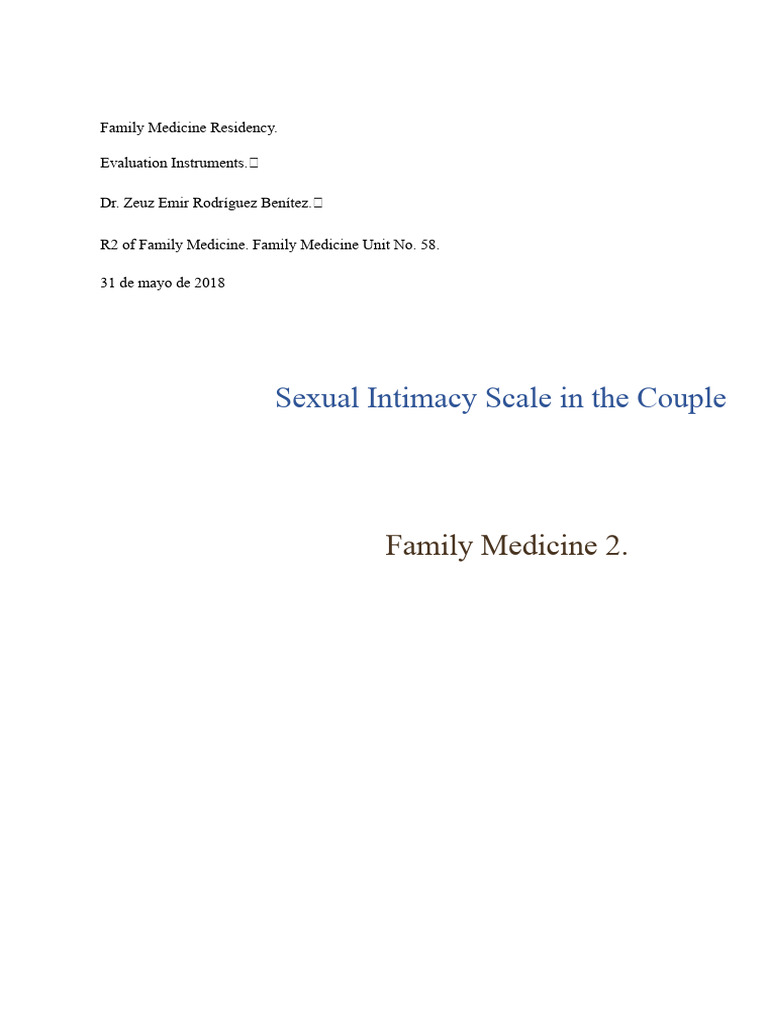 Family Medicine Residency.

Evaluation Instruments.

Dr. Zeuz Emir Rodríguez Benítez.

R2 of Family Medicine. Family Medicine Unit No. 58.

31 de mayo de 2018

Sexual Intimacy Scale in the Couple

Family Medicine 2.